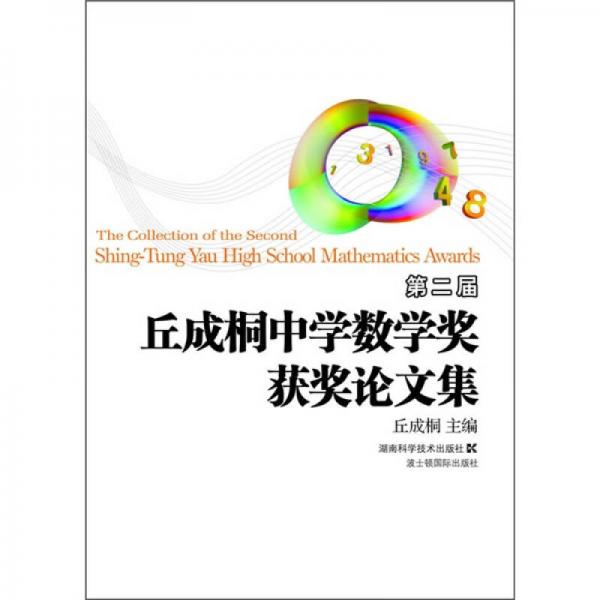 1 3 1 9 7 4 8

The Collection of the Second
Shing-Tung Yau High School Mathematics Awards

第二届
丘成桐中学数学奖
获奖论文集

丘成桐 主编

湖南科学技术出版社
波士顿国际出版社